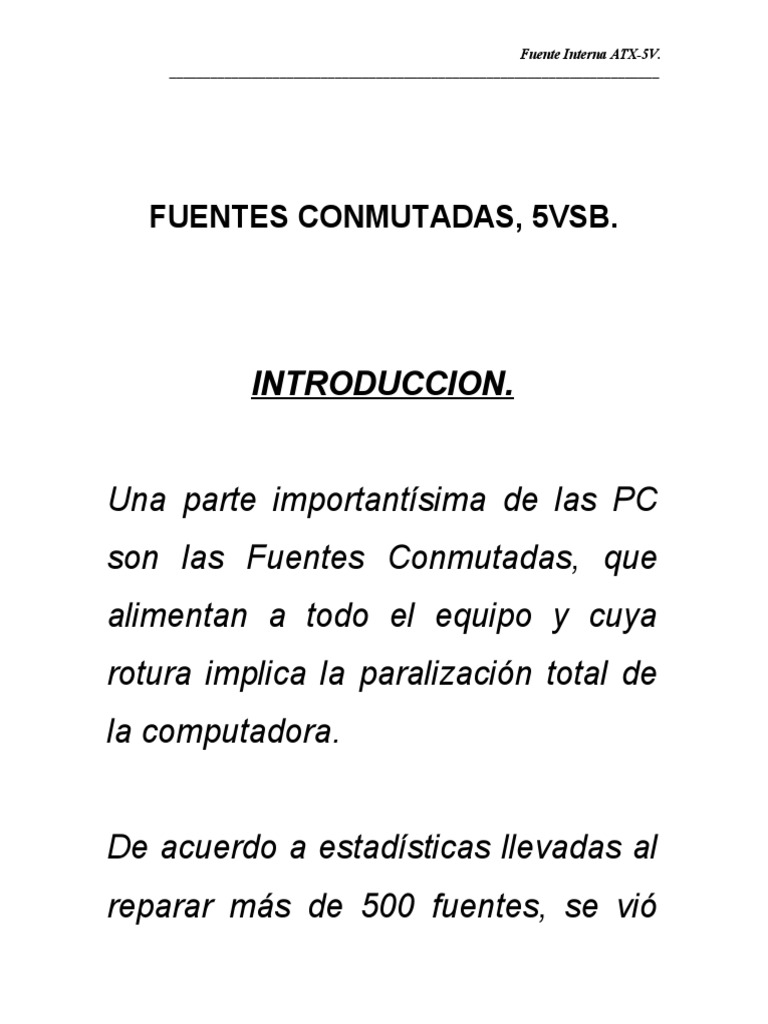 Fuente Interna ATX-5V.

FUENTES CONMUTADAS, 5VSB.

INTRODUCCION.

Una parte importantísima de las PC son las Fuentes Conmutadas, que alimentan a todo el equipo y cuya rotura implica la paralización total de la computadora.

De acuerdo a estadísticas llevadas al reparar más de 500 fuentes, se vió